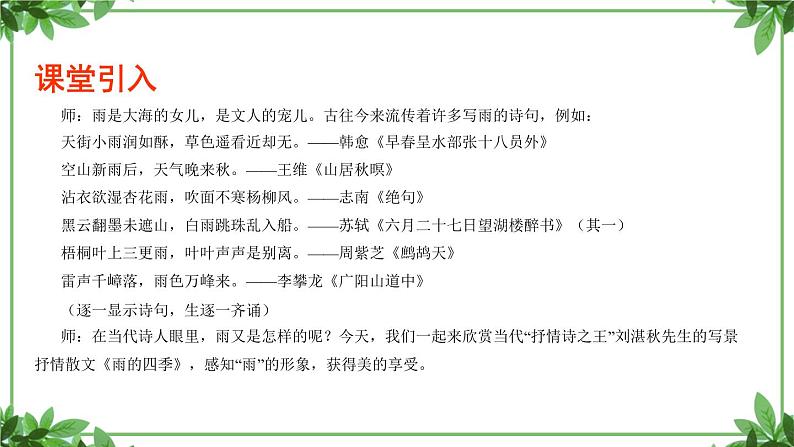 课堂引入

师：雨是大海的女儿，是文人的宠儿。古往今来流传着许多写雨的诗句，例如：

天街小雨润如酥，草色遥看近却无。——韩愈《早春呈水部张十八员外》

空山新雨后，天气晚来秋。——王维《山居秋暝》

沾衣欲湿杏花雨，吹面不寒杨柳风。——志南《绝句》

黑云翻墨未遮山，白雨跳珠乱入船。——苏轼《六月二十七日望湖楼醉书》（其一）

梧桐叶上三更雨，叶叶声声是别离。——周紫芝《鹧鸪天》

雷声千嶂落，雨色万峰来。——李攀龙《广阳山道中》

（逐一显示诗句，生逐一齐诵）

师：在当代诗人眼里，雨又是怎样的呢？今天，我们一起来欣赏当代“抒情诗之王”刘湛秋先生的写景抒情散文《雨的四季》，感知“雨”的形象，获得美的享受。